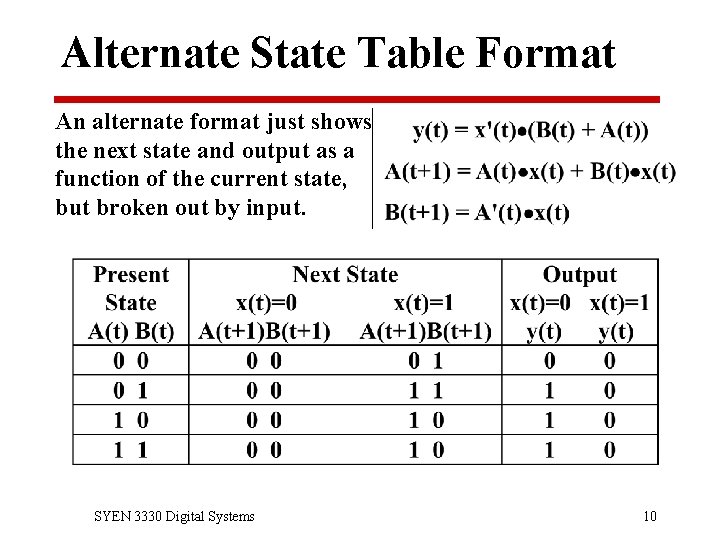 Alternate State Table Format

An alternate format just shows the next state and output as a function of the current state, but broken out by input.

$y(t) = x'(t) \bullet (B(t) + A(t))$

$A(t+1) = A(t) \bullet x(t) + B(t) \bullet x(t)$

$B(t+1) = A'(t) \bullet x(t)$

| Present State A(t) B(t) | Next State x(t)=0 A(t+1)B(t+1) | Next State x(t)=1 A(t+1)B(t+1) | Output x(t)=0 y(t) | Output x(t)=1 y(t) |
|---|---|---|---|---|
| 0 0 | 0 0 | 0 1 | 0 | 0 |
| 0 1 | 0 0 | 1 1 | 1 | 0 |
| 1 0 | 0 0 | 1 0 | 1 | 0 |
| 1 1 | 0 0 | 1 0 | 1 | 0 |

SYEN 3330 Digital Systems

10